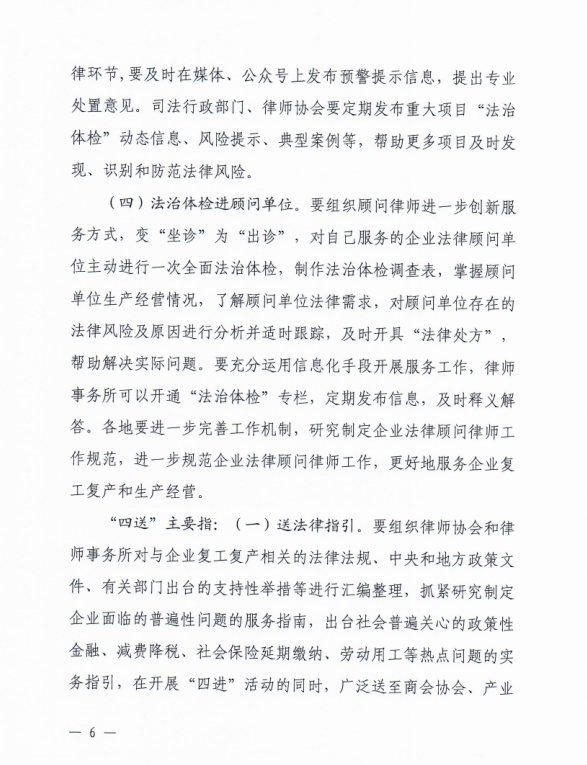 律环节，要及时在媒体、公众号上发布预警提示信息，提出专业处置意见。司法行政部门、律师协会要定期发布重大项目“法治体检”动态信息、风险提示、典型案例等，帮助更多项目及时发现、识别和防范法律风险。

（四）法治体检进顾问单位。要组织顾问律师进一步创新服务方式，变“坐诊”为“出诊”，对自己服务的企业法律顾问单位主动进行一次全面法治体检，制作法治体检调查表，掌握顾问单位生产经营情况，了解顾问单位法律需求，对顾问单位存在的法律风险及原因进行分析并适时跟踪，及时开具“法律处方”，帮助解决实际问题。要充分运用信息化手段开展服务工作，律师事务所可以开通“法治体检”专栏，定期发布信息，及时释义解答。各地要进一步完善工作机制，研究制定企业法律顾问律师工作规范，进一步规范企业法律顾问律师工作，更好地服务企业复工复产和生产经营。

“四送”主要指：（一）送法律指引。要组织律师协会和律师事务所对与企业复工复产相关的法律法规、中央和地方政策文件、有关部门出台的支持性举措等进行汇编整理，抓紧研究制定企业面临的普遍性问题的服务指南，出台社会普遍关心的政策性金融、减费降税、社会保险延期缴纳、劳动用工等热点问题的实务指引，在开展“四进”活动的同时，广泛送至商会协会、产业

— 6 —